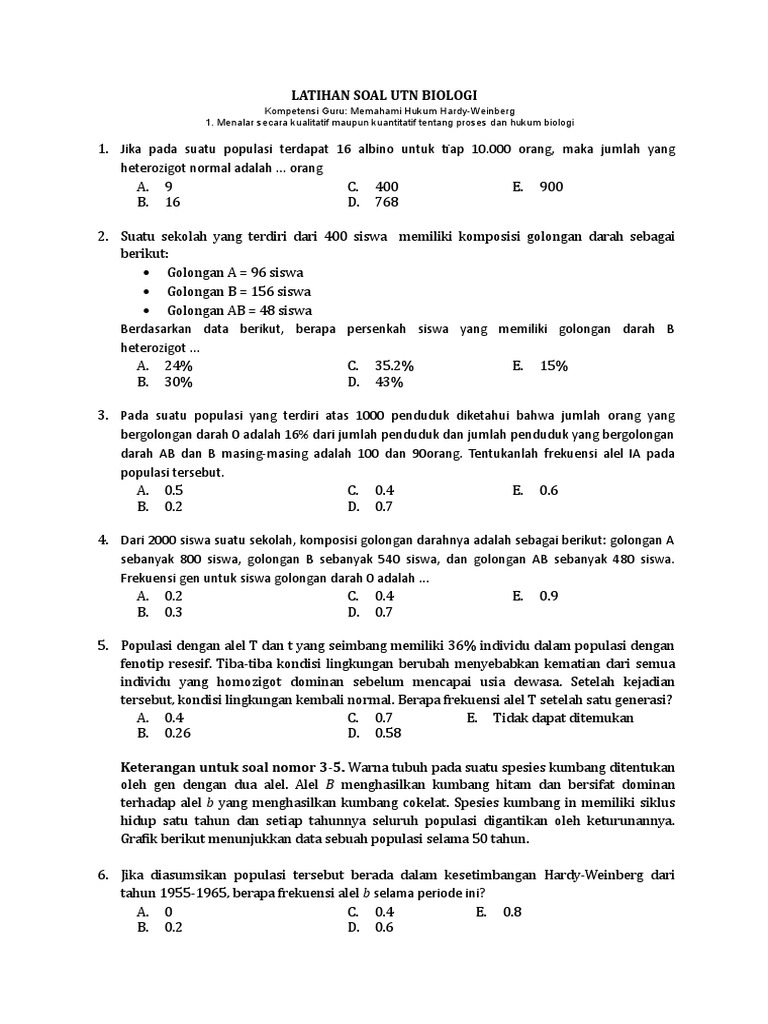 LATIHAN SOAL UTN BIOLOGI

Kompetensi Guru: Memahami Hukum Hardy-Weinberg
1. Menalar secara kualitatif maupun kuantitatif tentang proses dan hukum biologi

1. Jika pada suatu populasi terdapat 16 albino untuk tiap 10.000 orang, maka jumlah yang heterozigot normal adalah … orang
A. 9
B. 16
C. 400
D. 768
E. 900

2. Suatu sekolah yang terdiri dari 400 siswa memiliki komposisi golongan darah sebagai berikut:
• Golongan A = 96 siswa
• Golongan B = 156 siswa
• Golongan AB = 48 siswa
Berdasarkan data berikut, berapa persenkah siswa yang memiliki golongan darah B heterozigot …
A. 24%
B. 30%
C. 35.2%
D. 43%
E. 15%

3. Pada suatu populasi yang terdiri atas 1000 penduduk diketahui bahwa jumlah orang yang bergolongan darah O adalah 16% dari jumlah penduduk dan jumlah penduduk yang bergolongan darah AB dan B masing-masing adalah 100 dan 90orang. Tentukanlah frekuensi alel IA pada populasi tersebut.
A. 0.5
B. 0.2
C. 0.4
D. 0.7
E. 0.6

4. Dari 2000 siswa suatu sekolah, komposisi golongan darahnya adalah sebagai berikut: golongan A sebanyak 800 siswa, golongan B sebanyak 540 siswa, dan golongan AB sebanyak 480 siswa. Frekuensi gen untuk siswa golongan darah O adalah …
A. 0.2
B. 0.3
C. 0.4
D. 0.7
E. 0.9

5. Populasi dengan alel T dan t yang seimbang memiliki 36% individu dalam populasi dengan fenotip resesif. Tiba-tiba kondisi lingkungan berubah menyebabkan kematian dari semua individu yang homozigot dominan sebelum mencapai usia dewasa. Setelah kejadian tersebut, kondisi lingkungan kembali normal. Berapa frekuensi alel T setelah satu generasi?
A. 0.4
B. 0.26
C. 0.7
D. 0.58
E. Tidak dapat ditemukan

Keterangan untuk soal nomor 3-5. Warna tubuh pada suatu spesies kumbang ditentukan oleh gen dengan dua alel. Alel $B$ menghasilkan kumbang hitam dan bersifat dominan terhadap alel $b$ yang menghasilkan kumbang cokelat. Spesies kumbang in memiliki siklus hidup satu tahun dan setiap tahunnya seluruh populasi digantikan oleh keturunannya. Grafik berikut menunjukkan data sebuah populasi selama 50 tahun.

6. Jika diasumsikan populasi tersebut berada dalam kesetimbangan Hardy-Weinberg dari tahun 1955-1965, berapa frekuensi alel $b$ selama periode ini?
A. 0
B. 0.2
C. 0.4
D. 0.6
E. 0.8